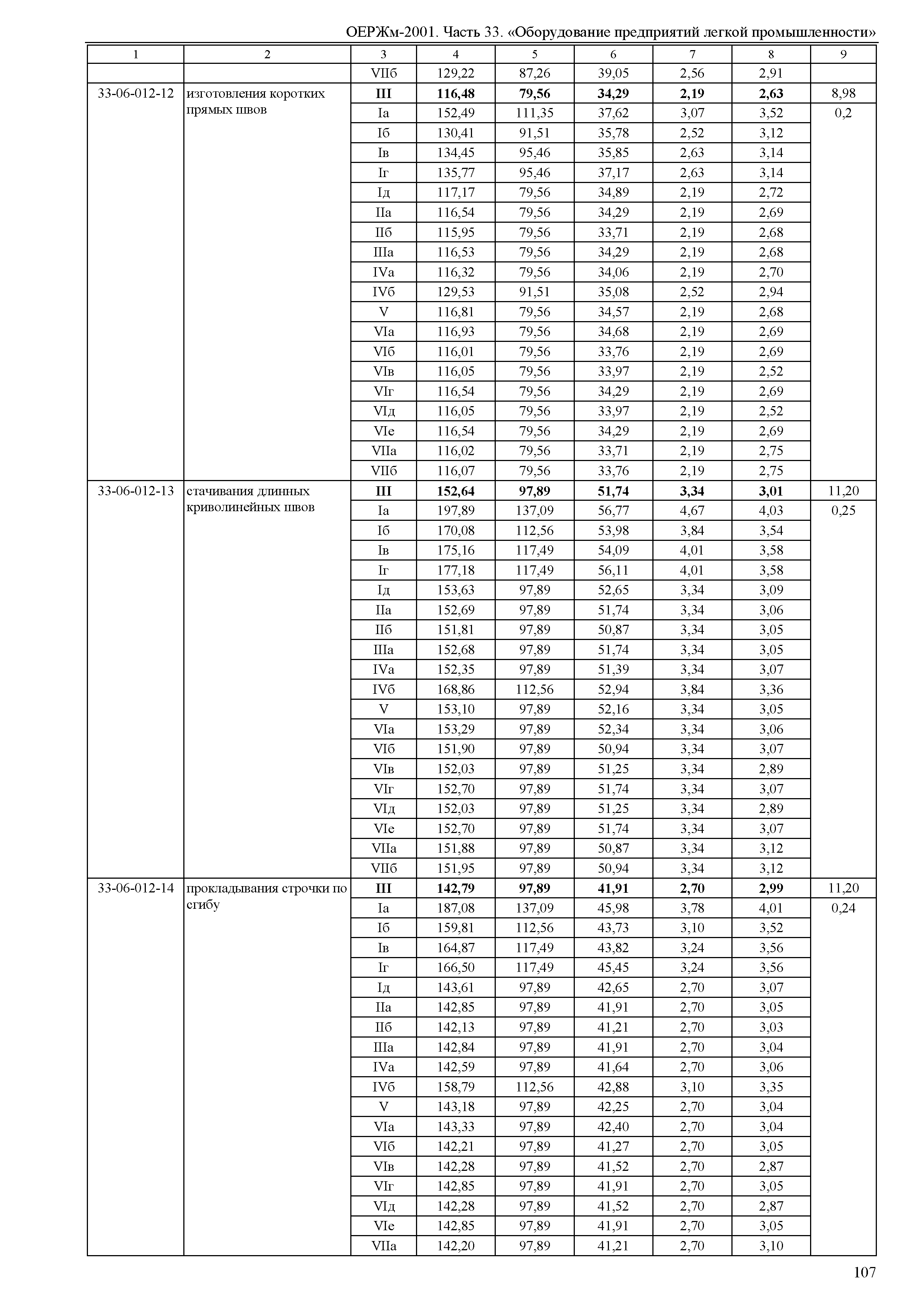 ОЕРЖм-2001. Часть 33. «Оборудование предприятий легкой промышленности»

| 1 | 2 | 3 | 4 | 5 | 6 | 7 | 8 | 9 |
|---|---|---|---|---|---|---|---|---|
| | | VIIб | 129,22 | 87,26 | 39,05 | 2,56 | 2,91 | |
| 33-06-012-12 | изготовления коротких прямых швов | III | 116,48 | 79,56 | 34,29 | 2,19 | 2,63 | 8,98 |
| | | Iа | 152,49 | 111,35 | 37,62 | 3,07 | 3,52 | 0,2 |
| | | Iб | 130,41 | 91,51 | 35,78 | 2,52 | 3,12 | |
| | | Iв | 134,45 | 95,46 | 35,85 | 2,63 | 3,14 | |
| | | Iг | 135,77 | 95,46 | 37,17 | 2,63 | 3,14 | |
| | | Iд | 117,17 | 79,56 | 34,89 | 2,19 | 2,72 | |
| | | IIа | 116,54 | 79,56 | 34,29 | 2,19 | 2,69 | |
| | | IIб | 115,95 | 79,56 | 33,71 | 2,19 | 2,68 | |
| | | IIIа | 116,53 | 79,56 | 34,29 | 2,19 | 2,68 | |
| | | IVа | 116,32 | 79,56 | 34,06 | 2,19 | 2,70 | |
| | | IVб | 129,53 | 91,51 | 35,08 | 2,52 | 2,94 | |
| | | V | 116,81 | 79,56 | 34,57 | 2,19 | 2,68 | |
| | | VIа | 116,93 | 79,56 | 34,68 | 2,19 | 2,69 | |
| | | VIб | 116,01 | 79,56 | 33,76 | 2,19 | 2,69 | |
| | | VIв | 116,05 | 79,56 | 33,97 | 2,19 | 2,52 | |
| | | VIг | 116,54 | 79,56 | 34,29 | 2,19 | 2,69 | |
| | | VIд | 116,05 | 79,56 | 33,97 | 2,19 | 2,52 | |
| | | VIе | 116,54 | 79,56 | 34,29 | 2,19 | 2,69 | |
| | | VIIа | 116,02 | 79,56 | 33,71 | 2,19 | 2,75 | |
| | | VIIб | 116,07 | 79,56 | 33,76 | 2,19 | 2,75 | |
| 33-06-012-13 | стачивания длинных криволинейных швов | III | 152,64 | 97,89 | 51,74 | 3,34 | 3,01 | 11,20 |
| | | Iа | 197,89 | 137,09 | 56,77 | 4,67 | 4,03 | 0,25 |
| | | Iб | 170,08 | 112,56 | 53,98 | 3,84 | 3,54 | |
| | | Iв | 175,16 | 117,49 | 54,09 | 4,01 | 3,58 | |
| | | Iг | 177,18 | 117,49 | 56,11 | 4,01 | 3,58 | |
| | | Iд | 153,63 | 97,89 | 52,65 | 3,34 | 3,09 | |
| | | IIа | 152,69 | 97,89 | 51,74 | 3,34 | 3,06 | |
| | | IIб | 151,81 | 97,89 | 50,87 | 3,34 | 3,05 | |
| | | IIIа | 152,68 | 97,89 | 51,74 | 3,34 | 3,05 | |
| | | IVа | 152,35 | 97,89 | 51,39 | 3,34 | 3,07 | |
| | | IVб | 168,86 | 112,56 | 52,94 | 3,84 | 3,36 | |
| | | V | 153,10 | 97,89 | 52,16 | 3,34 | 3,05 | |
| | | VIа | 153,29 | 97,89 | 52,34 | 3,34 | 3,06 | |
| | | VIб | 151,90 | 97,89 | 50,94 | 3,34 | 3,07 | |
| | | VIв | 152,03 | 97,89 | 51,25 | 3,34 | 2,89 | |
| | | VIг | 152,70 | 97,89 | 51,74 | 3,34 | 3,07 | |
| | | VIд | 152,03 | 97,89 | 51,25 | 3,34 | 2,89 | |
| | | VIе | 152,70 | 97,89 | 51,74 | 3,34 | 3,07 | |
| | | VIIа | 151,88 | 97,89 | 50,87 | 3,34 | 3,12 | |
| | | VIIб | 151,95 | 97,89 | 50,94 | 3,34 | 3,12 | |
| 33-06-012-14 | прокладывания строчки по сгибу | III | 142,79 | 97,89 | 41,91 | 2,70 | 2,99 | 11,20 |
| | | Iа | 187,08 | 137,09 | 45,98 | 3,78 | 4,01 | 0,24 |
| | | Iб | 159,81 | 112,56 | 43,73 | 3,10 | 3,52 | |
| | | Iв | 164,87 | 117,49 | 43,82 | 3,24 | 3,56 | |
| | | Iг | 166,50 | 117,49 | 45,45 | 3,24 | 3,56 | |
| | | Iд | 143,61 | 97,89 | 42,65 | 2,70 | 3,07 | |
| | | IIа | 142,85 | 97,89 | 41,91 | 2,70 | 3,05 | |
| | | IIб | 142,13 | 97,89 | 41,21 | 2,70 | 3,03 | |
| | | IIIа | 142,84 | 97,89 | 41,91 | 2,70 | 3,04 | |
| | | IVа | 142,59 | 97,89 | 41,64 | 2,70 | 3,06 | |
| | | IVб | 158,79 | 112,56 | 42,88 | 3,10 | 3,35 | |
| | | V | 143,18 | 97,89 | 42,25 | 2,70 | 3,04 | |
| | | VIа | 143,33 | 97,89 | 42,40 | 2,70 | 3,04 | |
| | | VIб | 142,21 | 97,89 | 41,27 | 2,70 | 3,05 | |
| | | VIв | 142,28 | 97,89 | 41,52 | 2,70 | 2,87 | |
| | | VIг | 142,85 | 97,89 | 41,91 | 2,70 | 3,05 | |
| | | VIд | 142,28 | 97,89 | 41,52 | 2,70 | 2,87 | |
| | | VIе | 142,85 | 97,89 | 41,91 | 2,70 | 3,05 | |
| | | VIIа | 142,20 | 97,89 | 41,21 | 2,70 | 3,10 | |

107